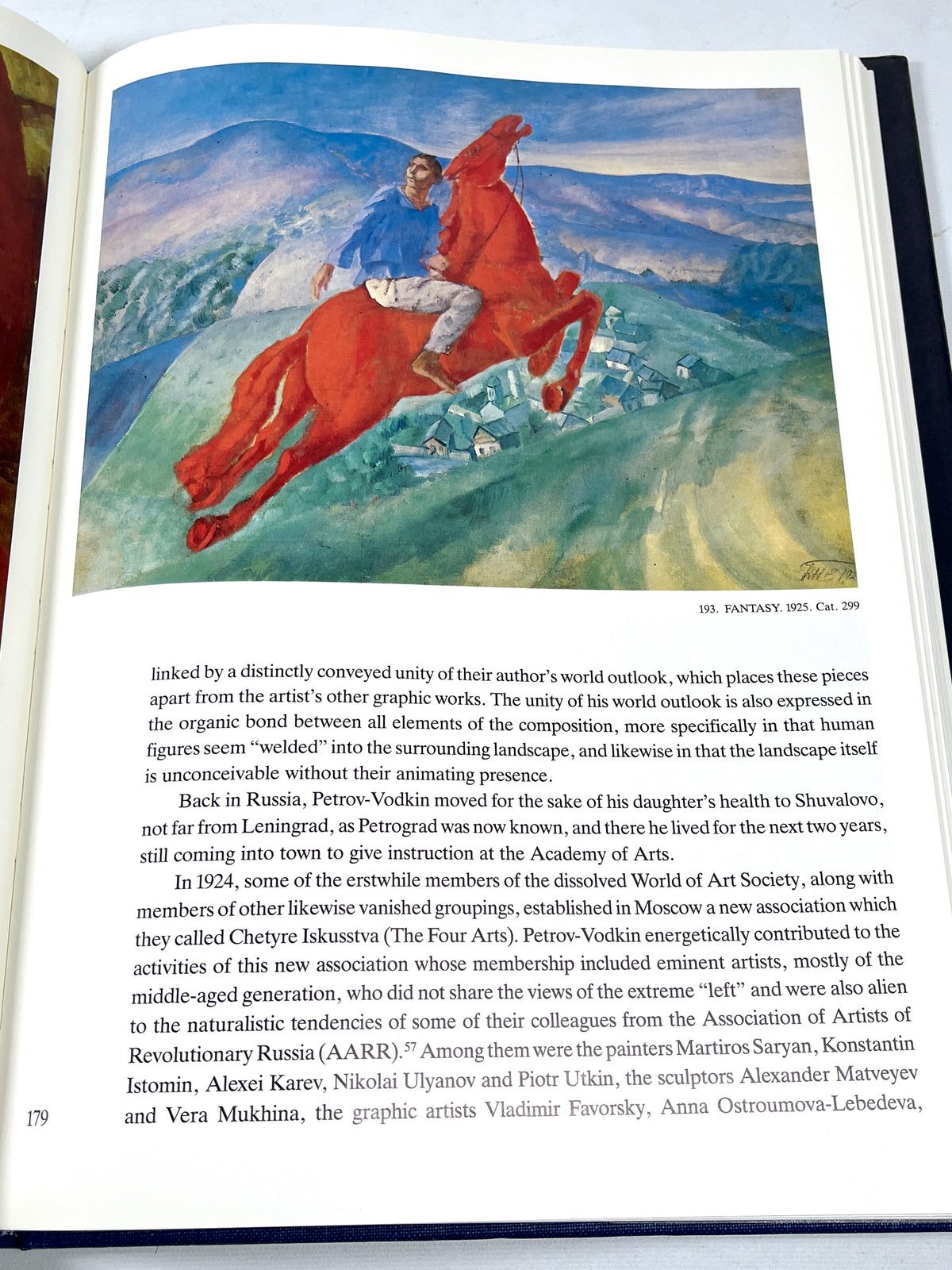 193. FANTASY. 1925. Cat. 299

linked by a distinctly conveyed unity of their author's world outlook, which places these pieces apart from the artist's other graphic works. The unity of his world outlook is also expressed in the organic bond between all elements of the composition, more specifically in that human figures seem "welded" into the surrounding landscape, and likewise in that the landscape itself is unconceivable without their animating presence.

Back in Russia, Petrov-Vodkin moved for the sake of his daughter's health to Shuvalovo, not far from Leningrad, as Petrograd was now known, and there he lived for the next two years, still coming into town to give instruction at the Academy of Arts.

In 1924, some of the erstwhile members of the dissolved World of Art Society, along with members of other likewise vanished groupings, established in Moscow a new association which they called Chetyre Iskusstva (The Four Arts). Petrov-Vodkin energetically contributed to the activities of this new association whose membership included eminent artists, mostly of the middle-aged generation, who did not share the views of the extreme "left" and were also alien to the naturalistic tendencies of some of their colleagues from the Association of Artists of Revolutionary Russia (AARR).$^{57}$ Among them were the painters Martiros Saryan, Konstantin Istomin, Alexei Karev, Nikolai Ulyanov and Piotr Utkin, the sculptors Alexander Matveyev and Vera Mukhina, the graphic artists Vladimir Favorsky, Anna Ostroumova-Lebedeva,

179